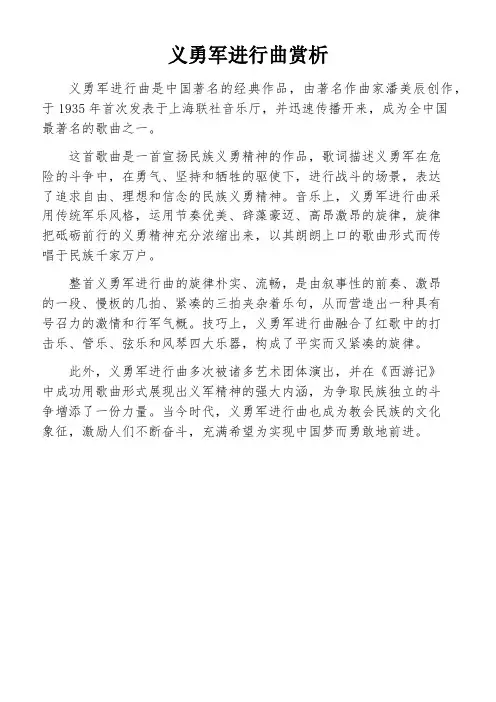 义勇军进行曲赏析

义勇军进行曲是中国著名的经典作品，由著名作曲家潘美辰创作，于 1935 年首次发表于上海联社音乐厅，并迅速传播开来，成为全中国最著名的歌曲之一。

这首歌曲是一首宣扬民族义勇精神的作品，歌词描述义勇军在危险的斗争中，在勇气、坚持和牺牲的驱使下，进行战斗的场景，表达了追求自由、理想和信念的民族义勇精神。音乐上，义勇军进行曲采用传统军乐风格，运用节奏优美、辞藻豪迈、高昂激昂的旋律，旋律把砥砺前行的义勇精神充分浓缩出来，以其朗朗上口的歌曲形式而传唱于民族千家万户。

整首义勇军进行曲的旋律朴实、流畅，是由叙事性的前奏、激昂的一段、慢板的几拍、紧凑的三拍夹杂着乐句，从而营造出一种具有号召力的激情和行军气概。技巧上，义勇军进行曲融合了红歌中的打击乐、管乐、弦乐和风琴四大乐器，构成了平实而又紧凑的旋律。

此外，义勇军进行曲多次被诸多艺术团体演出，并在《西游记》中成功用歌曲形式展现出义军精神的强大内涵，为争取民族独立的斗争增添了一份力量。当今时代，义勇军进行曲也成为教会民族的文化象征，激励人们不断奋斗，充满希望为实现中国梦而勇敢地前进。